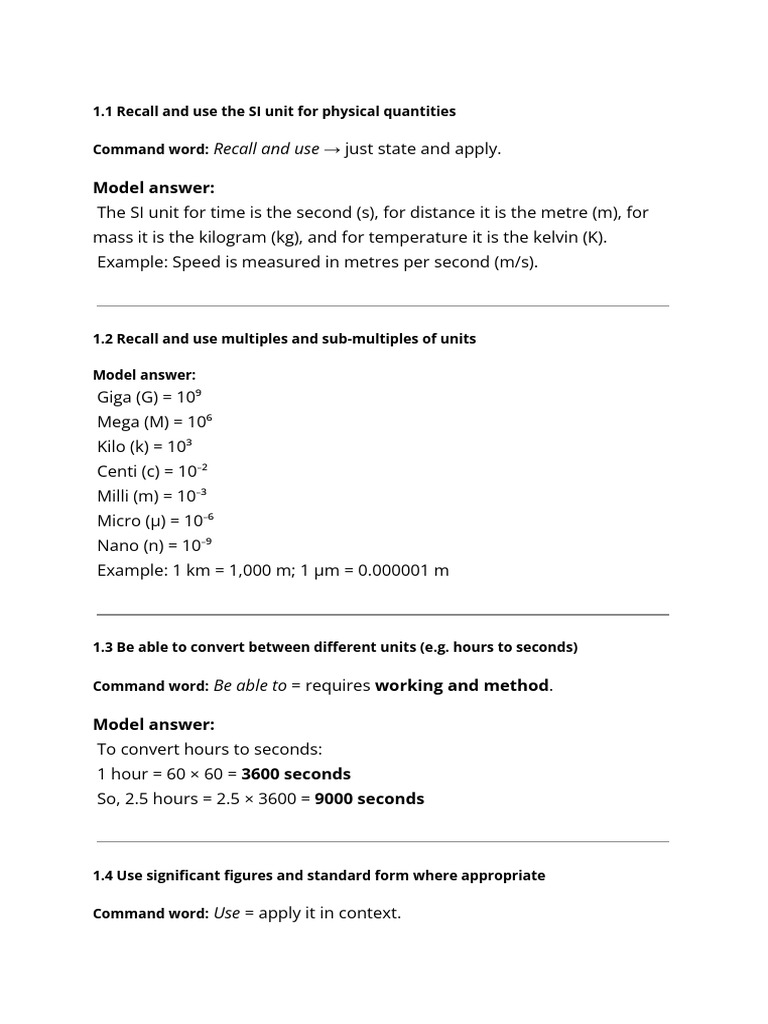 1.1 Recall and use the SI unit for physical quantities

Command word: Recall and use → just state and apply.

Model answer:
The SI unit for time is the second (s), for distance it is the metre (m), for mass it is the kilogram (kg), and for temperature it is the kelvin (K).
Example: Speed is measured in metres per second (m/s).

1.2 Recall and use multiples and sub-multiples of units

Model answer:
Giga (G) = $10^9$
Mega (M) = $10^6$
Kilo (k) = $10^3$
Centi (c) = $10^{-2}$
Milli (m) = $10^{-3}$
Micro (μ) = $10^{-6}$
Nano (n) = $10^{-9}$
Example: 1 km = 1,000 m; 1 μm = 0.000001 m

1.3 Be able to convert between different units (e.g. hours to seconds)

Command word: Be able to = requires working and method.

Model answer:
To convert hours to seconds:
1 hour = 60 × 60 = 3600 seconds
So, 2.5 hours = 2.5 × 3600 = 9000 seconds

1.4 Use significant figures and standard form where appropriate

Command word: Use = apply it in context.